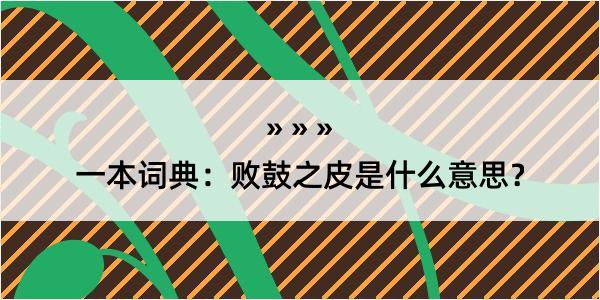 » » »

一本词典：败鼓之皮是什么意思？